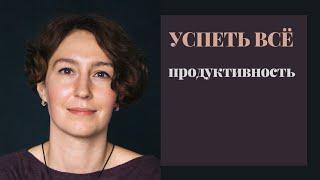 УСПЕТЬ ВСЁ

продуктивность